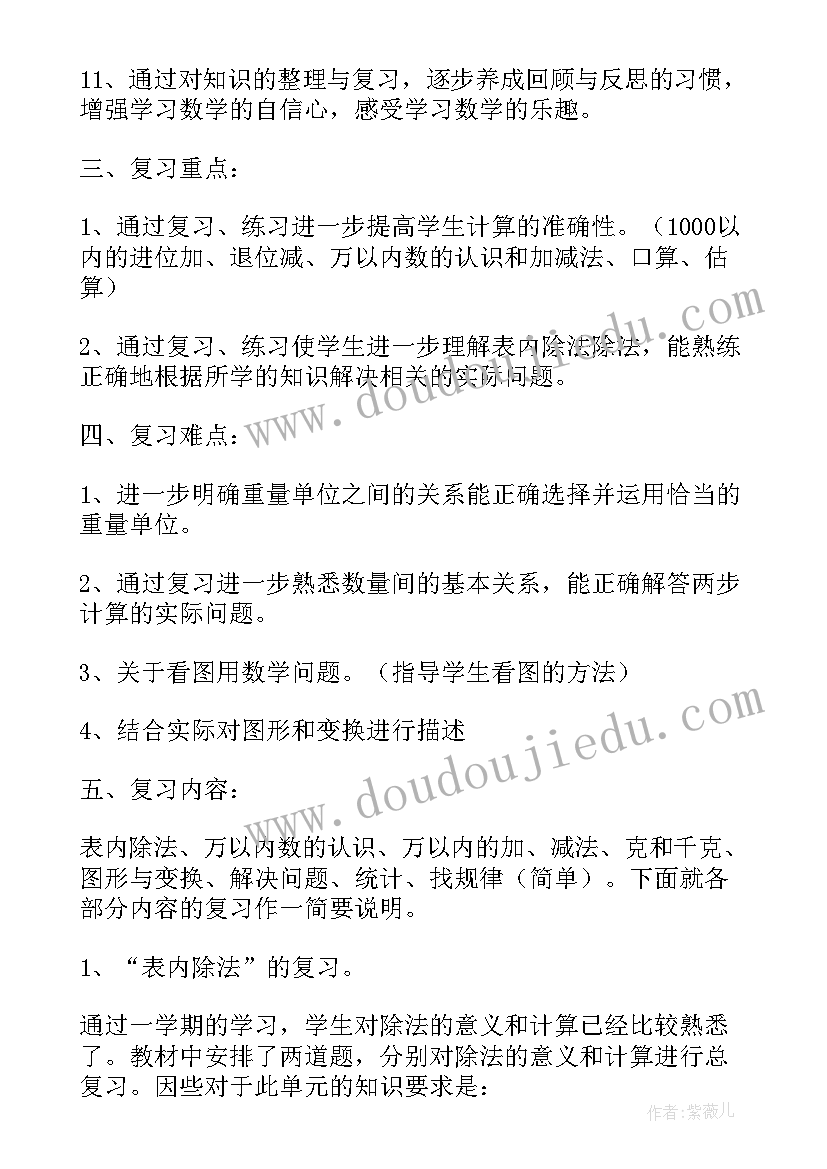 11、通过对知识的整理与复习，逐步养成回顾与反思的习惯，增强学习数学的自信心，感受学习数学的乐趣。

三、复习重点：

1、通过复习、练习进一步提高学生计算的准确性。（1000以内的进位加、退位减、万以内数的认识和加减法、口算、估算）

2、通过复习、练习使学生进一步理解表内除法除法，能熟练正确地根据所学的知识解决相关的实际问题。

四、复习难点：

1、进一步明确重量单位之间的关系能正确选择并运用恰当的重量单位。

2、通过复习进一步熟悉数量间的基本关系，能正确解答两步计算的实际问题。

3、关于看图用数学问题。（指导学生看图的方法）

4、结合实际对图形和变换进行描述

五、复习内容：

表内除法、万以内数的认识、万以内的加、减法、克和千克、图形与变换、解决问题、统计、找规律（简单）。下面就各部分内容的复习作一简要说明。

1、“表内除法”的复习。

通过一学期的学习，学生对除法的意义和计算已经比较熟悉了。教材中安排了两道题，分别对除法的意义和计算进行总复习。因些对于此单元的知识要求是：

www.doudoujiedu.com

www.doudoujiedu.com

作者：紫薇儿